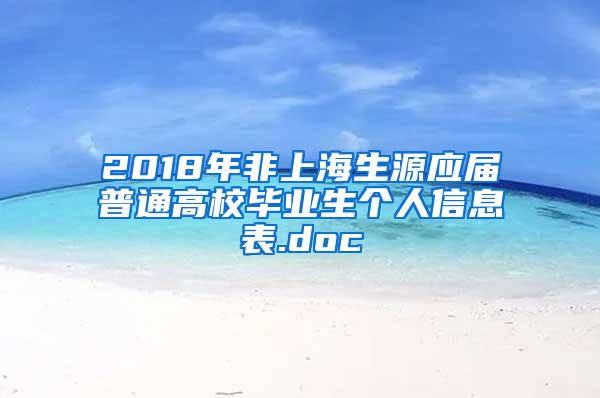 2018年非上海生源应届普通高校毕业生个人信息表.doc